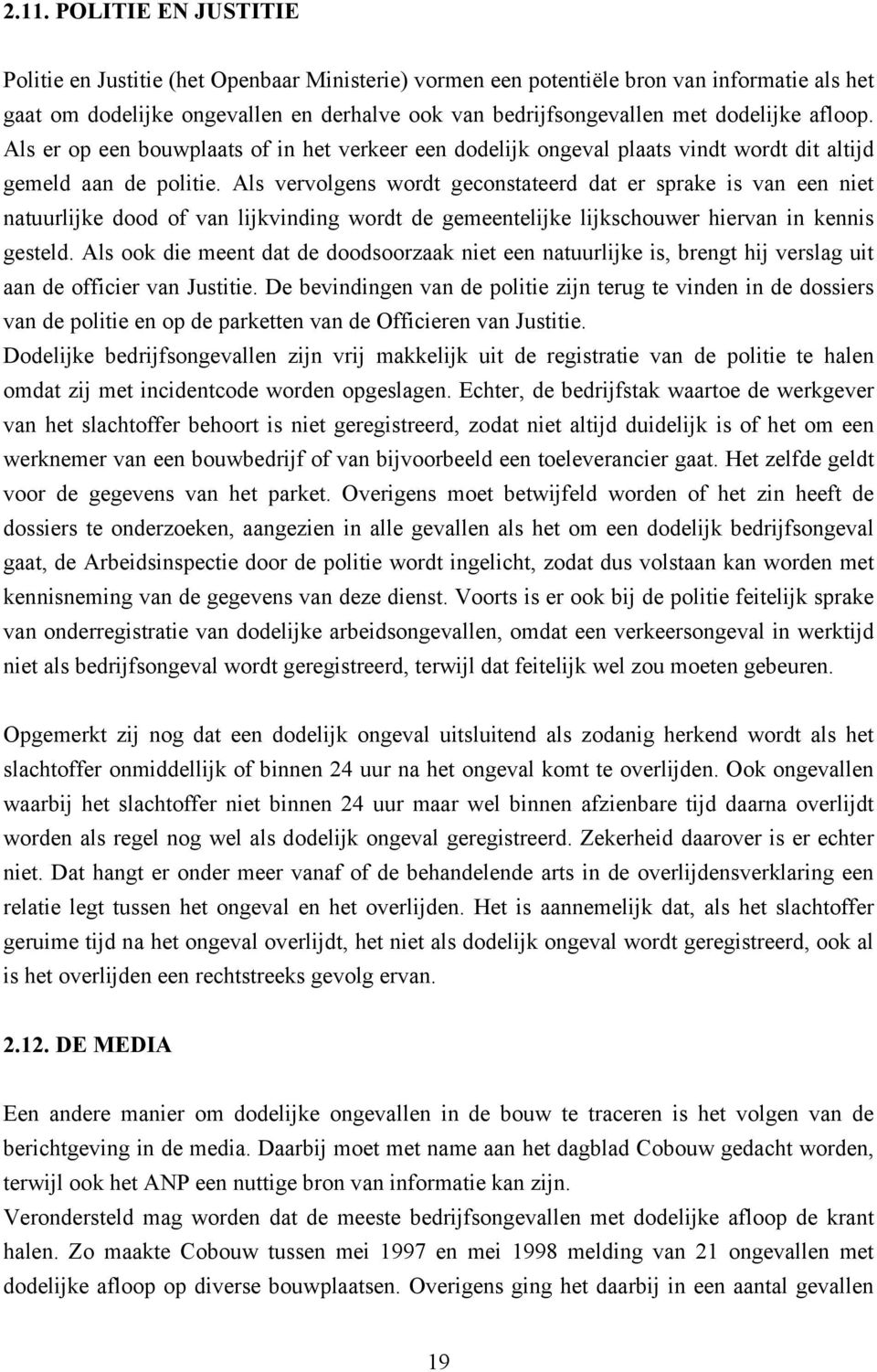 2.11. POLITIE EN JUSTITIE

Politie en Justitie (het Openbaar Ministerie) vormen een potentiële bron van informatie als het gaat om dodelijke ongevallen en derhalve ook van bedrijfsongevallen met dodelijke afloop. Als er op een bouwplaats of in het verkeer een dodelijk ongeval plaats vindt wordt dit altijd gemeld aan de politie. Als vervolgens wordt geconstateerd dat er sprake is van een niet natuurlijke dood of van lijkvinding wordt de gemeentelijke lijkschouwer hiervan in kennis gesteld. Als ook die meent dat de doodsoorzaak niet een natuurlijke is, brengt hij verslag uit aan de officier van Justitie. De bevindingen van de politie zijn terug te vinden in de dossiers van de politie en op de parketten van de Officieren van Justitie.
Dodelijke bedrijfsongevallen zijn vrij makkelijk uit de registratie van de politie te halen omdat zij met incidentcode worden opgeslagen. Echter, de bedrijfstak waartoe de werkgever van het slachtoffer behoort is niet geregistreerd, zodat niet altijd duidelijk is of het om een werknemer van een bouwbedrijf of van bijvoorbeeld een toeleverancier gaat. Het zelfde geldt voor de gegevens van het parket. Overigens moet betwijfeld worden of het zin heeft de dossiers te onderzoeken, aangezien in alle gevallen als het om een dodelijk bedrijfsongeval gaat, de Arbeidsinspectie door de politie wordt ingelicht, zodat dus volstaan kan worden met kennisneming van de gegevens van deze dienst. Voorts is er ook bij de politie feitelijk sprake van onderregistratie van dodelijke arbeidsongevallen, omdat een verkeersongeval in werktijd niet als bedrijfsongeval wordt geregistreerd, terwijl dat feitelijk wel zou moeten gebeuren.

Opgemerkt zij nog dat een dodelijk ongeval uitsluitend als zodanig herkend wordt als het slachtoffer onmiddellijk of binnen 24 uur na het ongeval komt te overlijden. Ook ongevallen waarbij het slachtoffer niet binnen 24 uur maar wel binnen afzienbare tijd daarna overlijdt worden als regel nog wel als dodelijk ongeval geregistreerd. Zekerheid daarover is er echter niet. Dat hangt er onder meer vanaf of de behandelende arts in de overlijdensverklaring een relatie legt tussen het ongeval en het overlijden. Het is aannemelijk dat, als het slachtoffer geruime tijd na het ongeval overlijdt, het niet als dodelijk ongeval wordt geregistreerd, ook al is het overlijden een rechtstreeks gevolg ervan.

2.12. DE MEDIA

Een andere manier om dodelijke ongevallen in de bouw te traceren is het volgen van de berichtgeving in de media. Daarbij moet met name aan het dagblad Cobouw gedacht worden, terwijl ook het ANP een nuttige bron van informatie kan zijn.
Verondersteld mag worden dat de meeste bedrijfsongevallen met dodelijke afloop de krant halen. Zo maakte Cobouw tussen mei 1997 en mei 1998 melding van 21 ongevallen met dodelijke afloop op diverse bouwplaatsen. Overigens ging het daarbij in een aantal gevallen

19